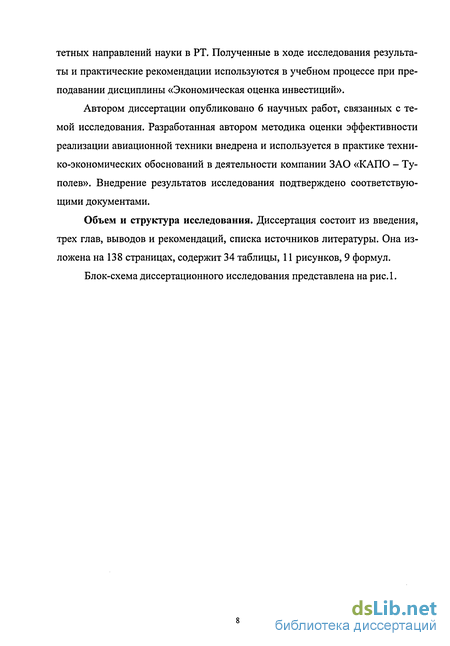 тетных направлений науки в РТ. Полученные в ходе исследования результаты и практические рекомендации используются в учебном процессе при преподавании дисциплины «Экономическая оценка инвестиций».

Автором диссертации опубликовано 6 научных работ, связанных с темой исследования. Разработанная автором методика оценки эффективности реализации авиационной техники внедрена и используется в практике технико-экономических обоснований в деятельности компании ЗАО «КАПО – Туполев». Внедрение результатов исследования подтверждено соответствующими документами.

Объем и структура исследования. Диссертация состоит из введения, трех глав, выводов и рекомендаций, списка источников литературы. Она изложена на 138 страницах, содержит 34 таблицы, 11 рисунков, 9 формул.

Блок-схема диссертационного исследования представлена на рис.1.

8

dsLib.net
библиотека диссертаций